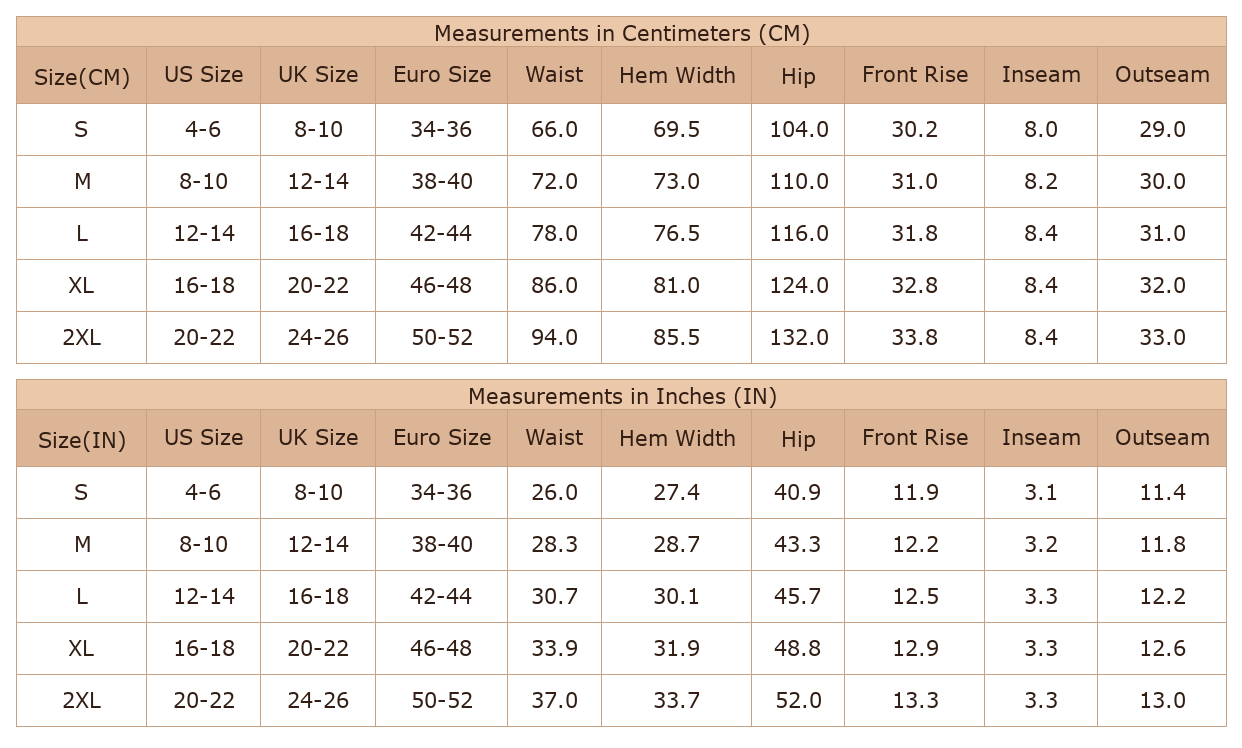 Measurements in Centimeters (CM)

| Size(CM) | US Size | UK Size | Euro Size | Waist | Hem Width | Hip | Front Rise | Inseam | Outseam |
|---|---|---|---|---|---|---|---|---|---|
| S | 4-6 | 8-10 | 34-36 | 66.0 | 69.5 | 104.0 | 30.2 | 8.0 | 29.0 |
| M | 8-10 | 12-14 | 38-40 | 72.0 | 73.0 | 110.0 | 31.0 | 8.2 | 30.0 |
| L | 12-14 | 16-18 | 42-44 | 78.0 | 76.5 | 116.0 | 31.8 | 8.4 | 31.0 |
| XL | 16-18 | 20-22 | 46-48 | 86.0 | 81.0 | 124.0 | 32.8 | 8.4 | 32.0 |
| 2XL | 20-22 | 24-26 | 50-52 | 94.0 | 85.5 | 132.0 | 33.8 | 8.4 | 33.0 |

Measurements in Inches (IN)

| Size(IN) | US Size | UK Size | Euro Size | Waist | Hem Width | Hip | Front Rise | Inseam | Outseam |
|---|---|---|---|---|---|---|---|---|---|
| S | 4-6 | 8-10 | 34-36 | 26.0 | 27.4 | 40.9 | 11.9 | 3.1 | 11.4 |
| M | 8-10 | 12-14 | 38-40 | 28.3 | 28.7 | 43.3 | 12.2 | 3.2 | 11.8 |
| L | 12-14 | 16-18 | 42-44 | 30.7 | 30.1 | 45.7 | 12.5 | 3.3 | 12.2 |
| XL | 16-18 | 20-22 | 46-48 | 33.9 | 31.9 | 48.8 | 12.9 | 3.3 | 12.6 |
| 2XL | 20-22 | 24-26 | 50-52 | 37.0 | 33.7 | 52.0 | 13.3 | 3.3 | 13.0 |